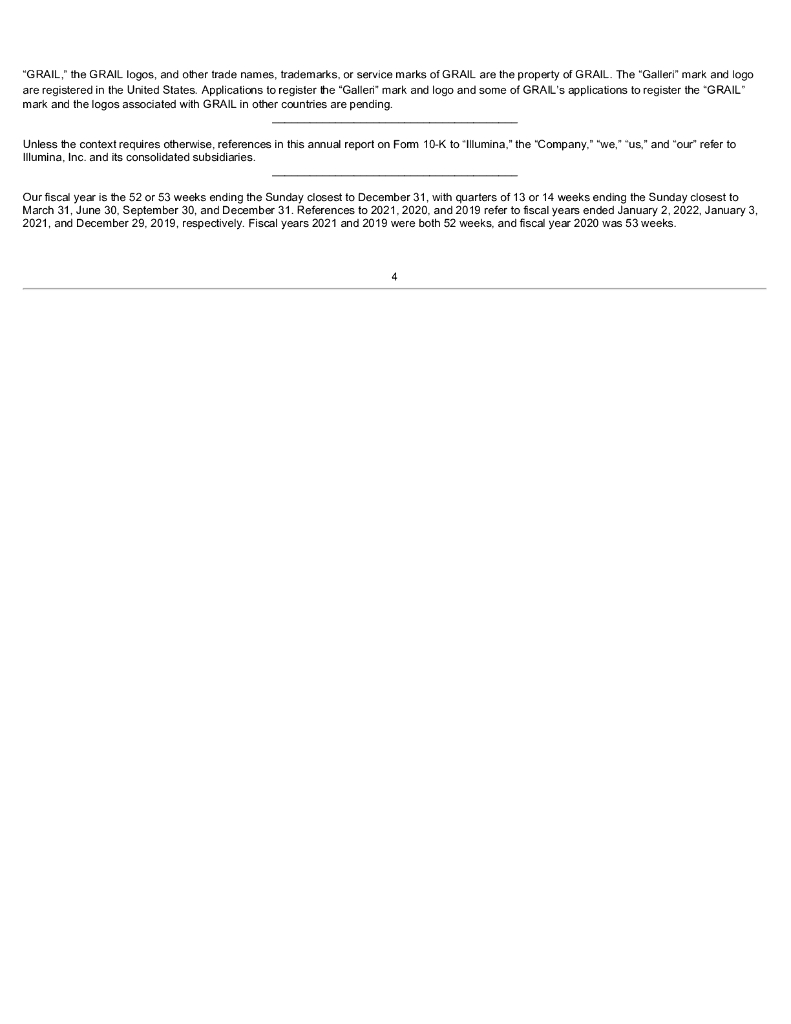 "GRAIL," the GRAIL logos, and other trade names, trademarks, or service marks of GRAIL are the property of GRAIL. The "Galleri" mark and logo are registered in the United States. Applications to register the "Galleri" mark and logo and some of GRAIL's applications to register the "GRAIL" mark and the logos associated with GRAIL in other countries are pending.

Unless the context requires otherwise, references in this annual report on Form 10-K to "Illumina," the "Company," "we," "us," and "our" refer to Illumina, Inc. and its consolidated subsidiaries.

Our fiscal year is the 52 or 53 weeks ending the Sunday closest to December 31, with quarters of 13 or 14 weeks ending the Sunday closest to March 31, June 30, September 30, and December 31. References to 2021, 2020, and 2019 refer to fiscal years ended January 2, 2022, January 3, 2021, and December 29, 2019, respectively. Fiscal years 2021 and 2019 were both 52 weeks, and fiscal year 2020 was 53 weeks.

4